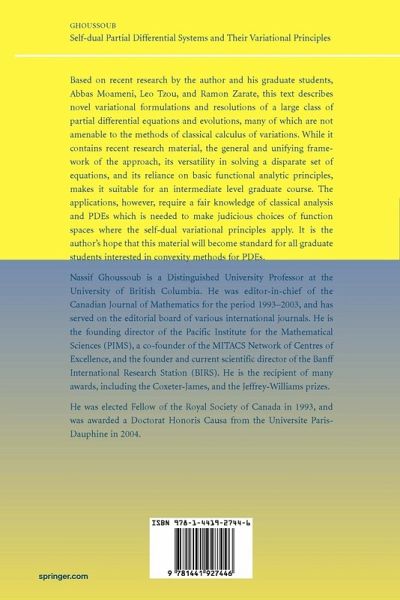 GHOUSSOUB
Self-dual Partial Differential Systems and Their Variational Principles

Based on recent research by the author and his graduate students, Abbas Moameni, Leo Tzou, and Ramon Zarate, this text describes novel variational formulations and resolutions of a large class of partial differential equations and evolutions, many of which are not amenable to the methods of classical calculus of variations. While it contains recent research material, the general and unifying framework of the approach, its versatility in solving a disparate set of equations, and its reliance on basic functional analytic principles, makes it suitable for an intermediate level graduate course. The applications, however, require a fair knowledge of classical analysis and PDEs which is needed to make judicious choices of function spaces where the self-dual variational principles apply. It is the author's hope that this material will become standard for all graduate students interested in convexity methods for PDEs.

Nassif Ghoussoub is a Distinguished University Professor at the University of British Columbia. He was editor-in-chief of the Canadian Journal of Mathematics for the period 1993–2003, and has served on the editorial board of various international journals. He is the founding director of the Pacific Institute for the Mathematical Sciences (PIMS), a co-founder of the MITACS Network of Centres of Excellence, and the founder and current scientific director of the Banff International Research Station (BIRS). He is the recipient of many awards, including the Coxeter-James, and the Jeffrey-Williams prizes.

He was elected Fellow of the Royal Society of Canada in 1993, and was awarded a Doctorat Honoris Causa from the Universite Paris-Dauphine in 2004.

ISBN 978-1-4419-2744-6

9 781441 927446

springer.com